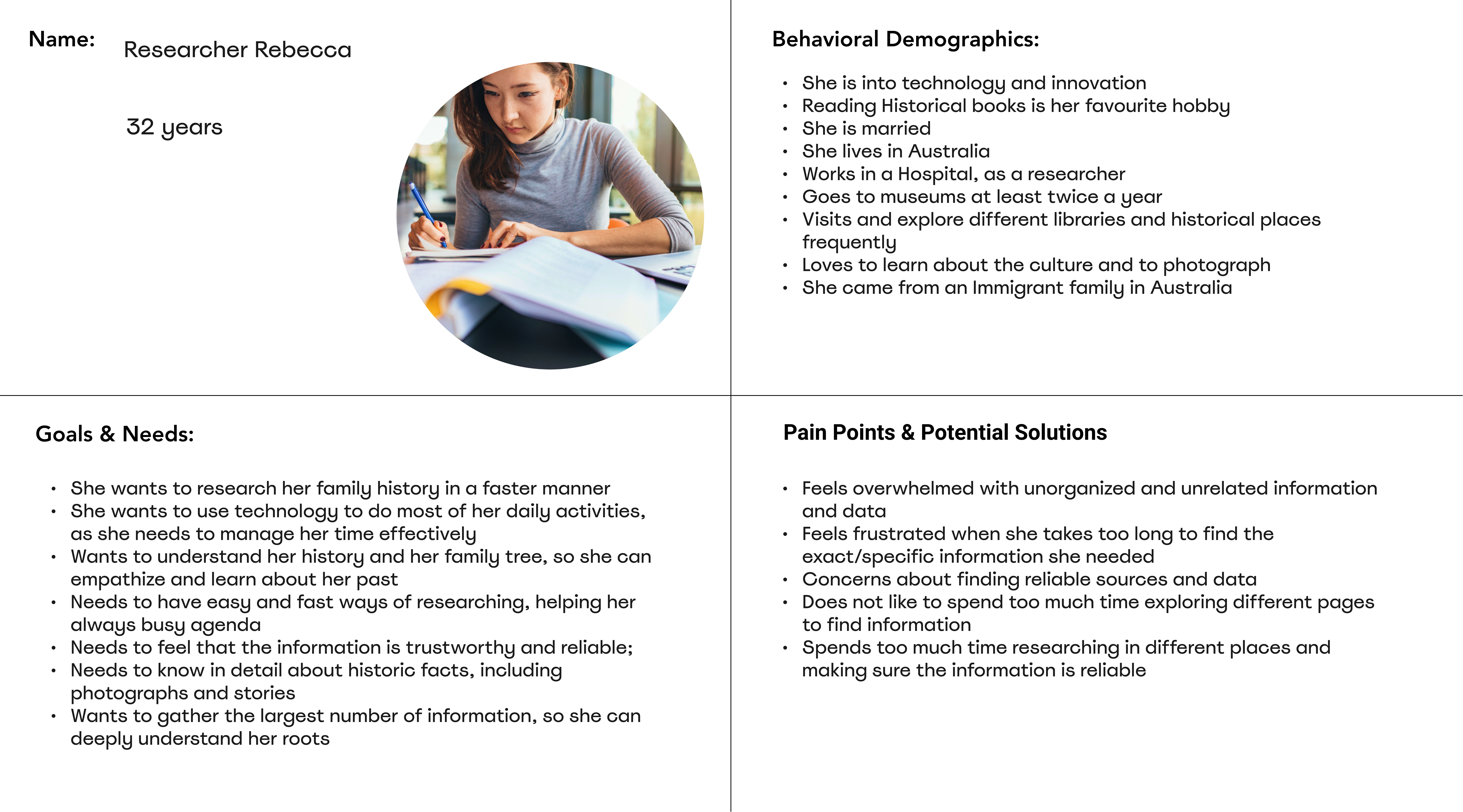 Name: Researcher Rebecca

32 years

Behavioral Demographics:

• She is into technology and innovation
• Reading Historical books is her favourite hobby
• She is married
• She lives in Australia
• Works in a Hospital, as a researcher
• Goes to museums at least twice a year
• Visits and explore different libraries and historical places frequently
• Loves to learn about the culture and to photograph
• She came from an Immigrant family in Australia

Goals & Needs:

• She wants to research her family history in a faster manner
• She wants to use technology to do most of her daily activities, as she needs to manage her time effectively
• Wants to understand her history and her family tree, so she can empathize and learn about her past
• Needs to have easy and fast ways of researching, helping her always busy agenda
• Needs to feel that the information is trustworthy and reliable;
• Needs to know in detail about historic facts, including photographs and stories
• Wants to gather the largest number of information, so she can deeply understand her roots

Pain Points & Potential Solutions

• Feels overwhelmed with unorganized and unrelated information and data
• Feels frustrated when she takes too long to find the exact/specific information she needed
• Concerns about finding reliable sources and data
• Does not like to spend too much time exploring different pages to find information
• Spends too much time researching in different places and making sure the information is reliable